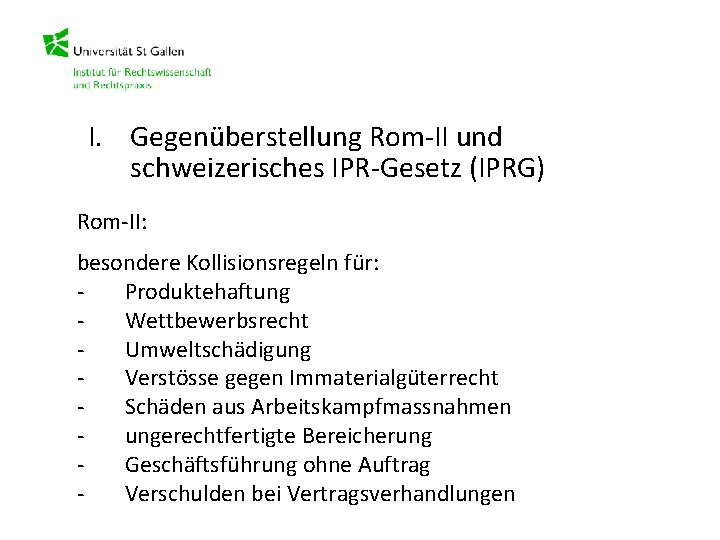 Universität St Gallen
Institut für Rechtswissenschaft und Rechtspraxis

I. Gegenüberstellung Rom-II und schweizerisches IPR-Gesetz (IPRG)

Rom-II:

besondere Kollisionsregeln für:
- Produktehaftung
- Wettbewerbsrecht
- Umweltschädigung
- Verstösse gegen Immaterialgüterrecht
- Schäden aus Arbeitskampfmassnahmen
- ungerechtfertigte Bereicherung
- Geschäftsführung ohne Auftrag
- Verschulden bei Vertragsverhandlungen